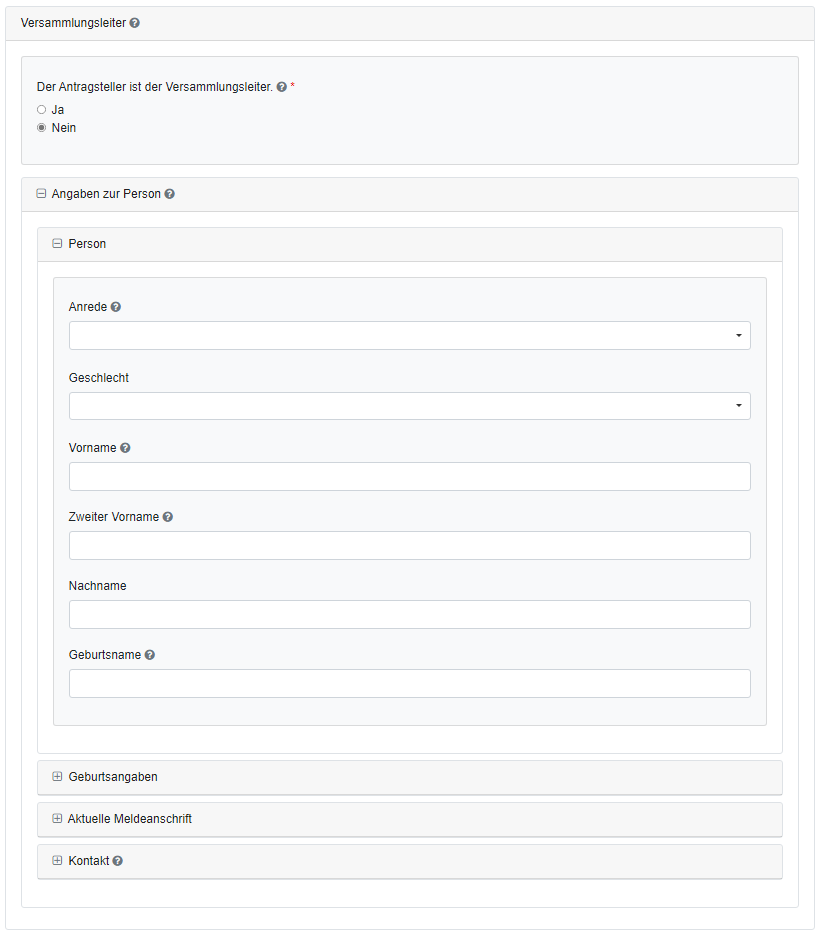 Versammlungsleiter

Der Antragsteller ist der Versammlungsleiter. *
Ja
Nein

Angaben zur Person

Person

Anrede

Geschlecht

Vorname

Zweiter Vorname

Nachname

Geburtsname

Geburtsangaben

Aktuelle Meldeanschrift

Kontakt